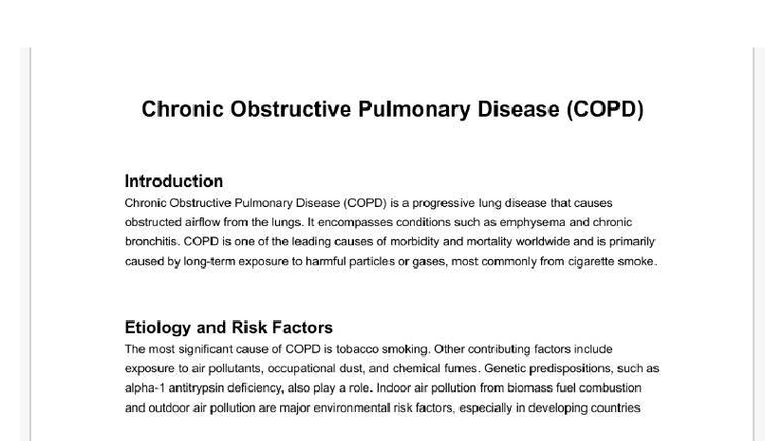 Chronic Obstructive Pulmonary Disease (COPD)

Introduction
Chronic Obstructive Pulmonary Disease (COPD) is a progressive lung disease that causes obstructed airflow from the lungs. It encompasses conditions such as emphysema and chronic bronchitis. COPD is one of the leading causes of morbidity and mortality worldwide and is primarily caused by long-term exposure to harmful particles or gases, most commonly from cigarette smoke.

Etiology and Risk Factors
The most significant cause of COPD is tobacco smoking. Other contributing factors include exposure to air pollutants, occupational dust, and chemical fumes. Genetic predispositions, such as alpha-1 antitrypsin deficiency, also play a role. Indoor air pollution from biomass fuel combustion and outdoor air pollution are major environmental risk factors, especially in developing countries